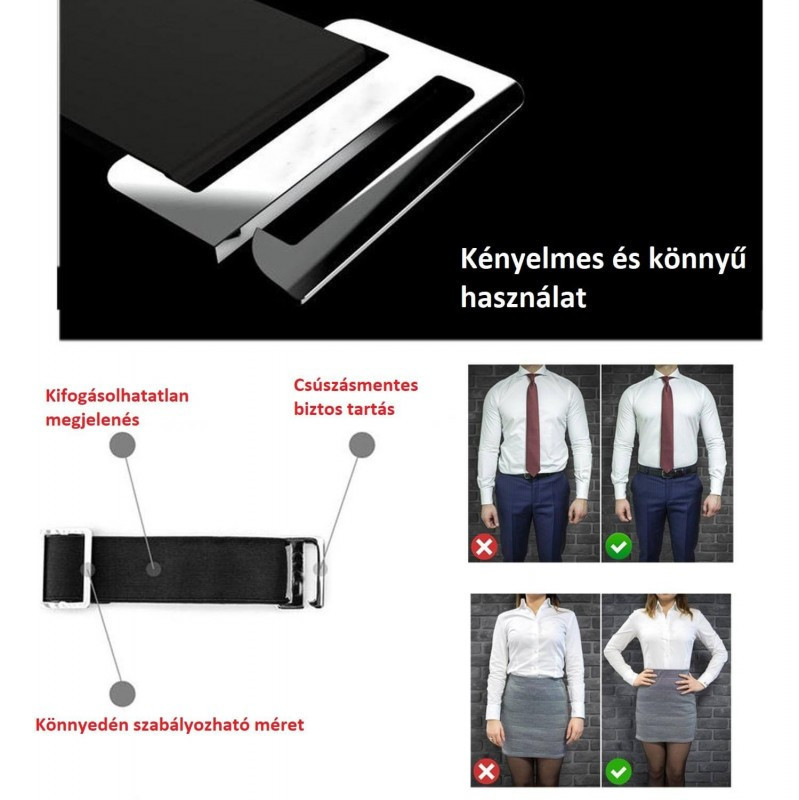 Kényelmes és könnyű használat

Kifogásolhatatlan megjelenés

Csúszásmentes biztos tartás

Könnyedén szabályozható méret